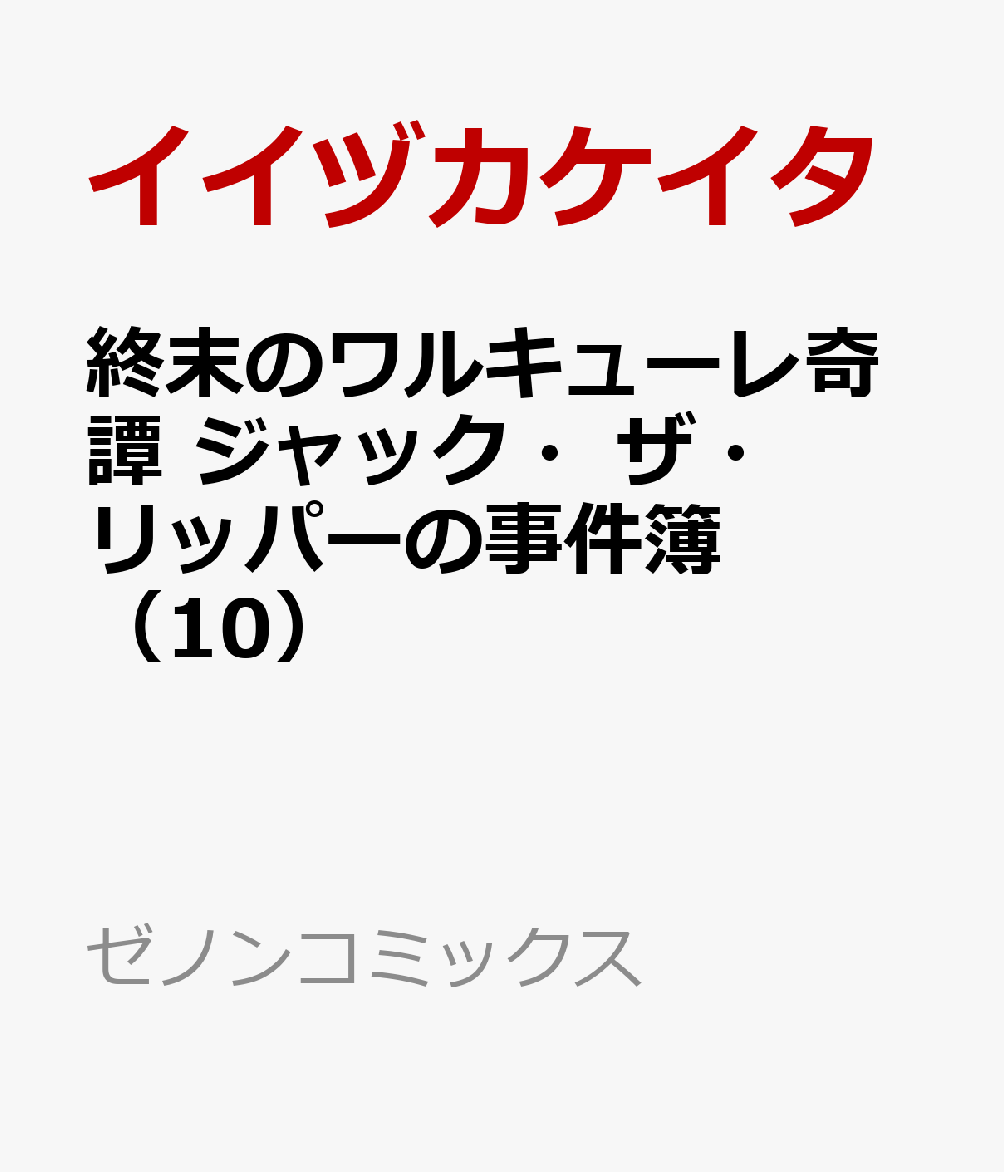 イイヅカケイタ

終末のワルキューレ奇譚 ジャック・ザ・リッパーの事件簿（10）

ゼノンコミックス